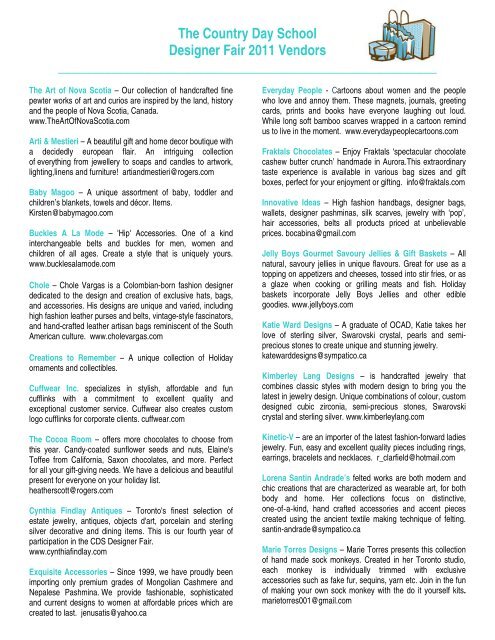 The Country Day School
Designer Fair 2011 Vendors

The Art of Nova Scotia – Our collection of handcrafted fine pewter works of art and curios are inspired by the land, history and the people of Nova Scotia, Canada. www.TheArtOfNovaScotia.com

Arti & Mestieri – A beautiful gift and home decor boutique with a decidedly european flair. An intriguing collection of everything from jewellery to soaps and candles to artwork, lighting,linens and furniture! artiandmestieri@rogers.com

Baby Magoo – A unique assortment of baby, toddler and children's blankets, towels and décor. Items. Kirsten@babymagoo.com

Buckles A La Mode – 'Hip' Accessories. One of a kind interchangeable belts and buckles for men, women and children of all ages. Create a style that is uniquely yours. www.bucklesalamode.com

Chole – Chole Vargas is a Colombian-born fashion designer dedicated to the design and creation of exclusive hats, bags, and accessories. His designs are unique and varied, including high fashion leather purses and belts, vintage-style fascinators, and hand-crafted leather artisan bags reminiscent of the South American culture. www.cholevargas.com

Creations to Remember – A unique collection of Holiday ornaments and collectibles.

Cuffwear Inc. specializes in stylish, affordable and fun cufflinks with a commitment to excellent quality and exceptional customer service. Cuffwear also creates custom logo cufflinks for corporate clients. cuffwear.com

The Cocoa Room – offers more chocolates to choose from this year. Candy-coated sunflower seeds and nuts, Elaine's Toffee from California, Saxon chocolates, and more. Perfect for all your gift-giving needs. We have a delicious and beautiful present for everyone on your holiday list. heatherscott@rogers.com

Cynthia Findlay Antiques – Toronto's finest selection of estate jewelry, antiques, objects d'art, porcelain and sterling silver decorative and dining items. This is our fourth year of participation in the CDS Designer Fair. www.cynthiafindlay.com

Exquisite Accessories – Since 1999, we have proudly been importing only premium grades of Mongolian Cashmere and Nepalese Pashmina. We provide fashionable, sophisticated and current designs to women at affordable prices which are created to last. jenusatis@yahoo.ca

Everyday People - Cartoons about women and the people who love and annoy them. These magnets, journals, greeting cards, prints and books have everyone laughing out loud. While long soft bamboo scarves wrapped in a cartoon remind us to live in the moment. www.everydaypeoplecartoons.com

Fraktals Chocolates – Enjoy Fraktals 'spectacular chocolate cashew butter crunch' handmade in Aurora.This extraordinary taste experience is available in various bag sizes and gift boxes, perfect for your enjoyment or gifting. info@fraktals.com

Innovative Ideas – High fashion handbags, designer bags, wallets, designer pashminas, silk scarves, jewelry with 'pop', hair accessories, belts all products priced at unbelievable prices. bocabina@gmail.com

Jelly Boys Gourmet Savoury Jellies & Gift Baskets – All natural, savoury jellies in unique flavours. Great for use as a topping on appetizers and cheeses, tossed into stir fries, or as a glaze when cooking or grilling meats and fish. Holiday baskets incorporate Jelly Boys Jellies and other edible goodies. www.jellyboys.com

Katie Ward Designs – A graduate of OCAD, Katie takes her love of sterling silver, Swarovski crystal, pearls and semi-precious stones to create unique and stunning jewelry. katewarddesigns@sympatico.ca

Kimberley Lang Designs – is handcrafted jewelry that combines classic styles with modern design to bring you the latest in jewelry design. Unique combinations of colour, custom designed cubic zirconia, semi-precious stones, Swarovski crystal and sterling silver. www.kimberleylang.com

Kinetic-V – are an importer of the latest fashion-forward ladies jewelry. Fun, easy and excellent quality pieces including rings, earrings, bracelets and necklaces. r_clarfield@hotmail.com

Lorena Santin Andrade's felted works are both modern and chic creations that are characterized as wearable art, for both body and home. Her collections focus on distinctive, one-of-a-kind, hand crafted accessories and accent pieces created using the ancient textile making technique of felting. santin-andrade@sympatico.ca

Marie Torres Designs – Marie Torres presents this collection of hand made sock monkeys. Created in her Toronto studio, each monkey is individually trimmed with exclusive accessories such as fake fur, sequins, yarn etc. Join in the fun of making your own sock monkey with the do it yourself kits. marietorres001@gmail.com